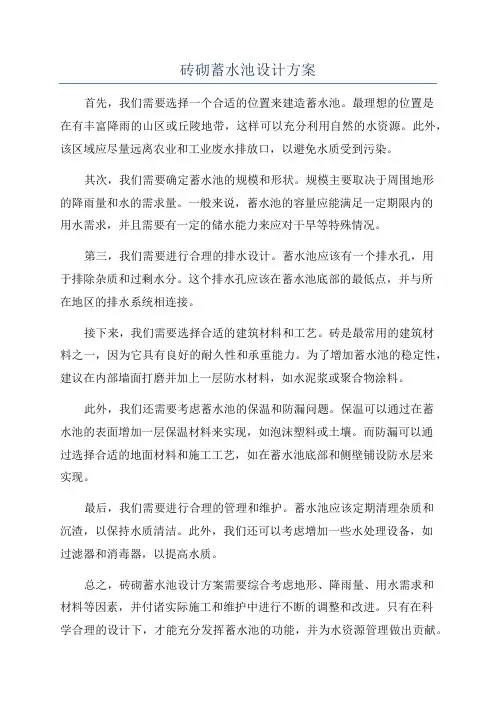 砖砌蓄水池设计方案

首先，我们需要选择一个合适的位置来建造蓄水池。最理想的位置是在有丰富降雨的山区或丘陵地带，这样可以充分利用自然的水资源。此外，该区域应尽量远离农业和工业废水排放口，以避免水质受到污染。

其次，我们需要确定蓄水池的规模和形状。规模主要取决于周围地形的降雨量和水的需求量。一般来说，蓄水池的容量应能满足一定期限内的用水需求，并且需要有一定的储水能力来应对干旱等特殊情况。

第三，我们需要进行合理的排水设计。蓄水池应该有一个排水孔，用于排除杂质和过剩水分。这个排水孔应该在蓄水池底部的最低点，并与所在地区的排水系统相连接。

接下来，我们需要选择合适的建筑材料和工艺。砖是最常用的建筑材料之一，因为它具有良好的耐久性和承重能力。为了增加蓄水池的稳定性，建议在内部墙面打磨并加上一层防水材料，如水泥浆或聚合物涂料。

此外，我们还需要考虑蓄水池的保温和防漏问题。保温可以通过在蓄水池的表面增加一层保温材料来实现，如泡沫塑料或土壤。而防漏可以通过选择合适的地面材料和施工工艺，如在蓄水池底部和侧壁铺设防水层来实现。

最后，我们需要进行合理的管理和维护。蓄水池应该定期清理杂质和沉渣，以保持水质清洁。此外，我们还可以考虑增加一些水处理设备，如过滤器和消毒器，以提高水质。

总之，砖砌蓄水池设计方案需要综合考虑地形、降雨量、用水需求和材料等因素，并付诸实际施工和维护中进行不断的调整和改进。只有在科学合理的设计下，才能充分发挥蓄水池的功能，并为水资源管理做出贡献。